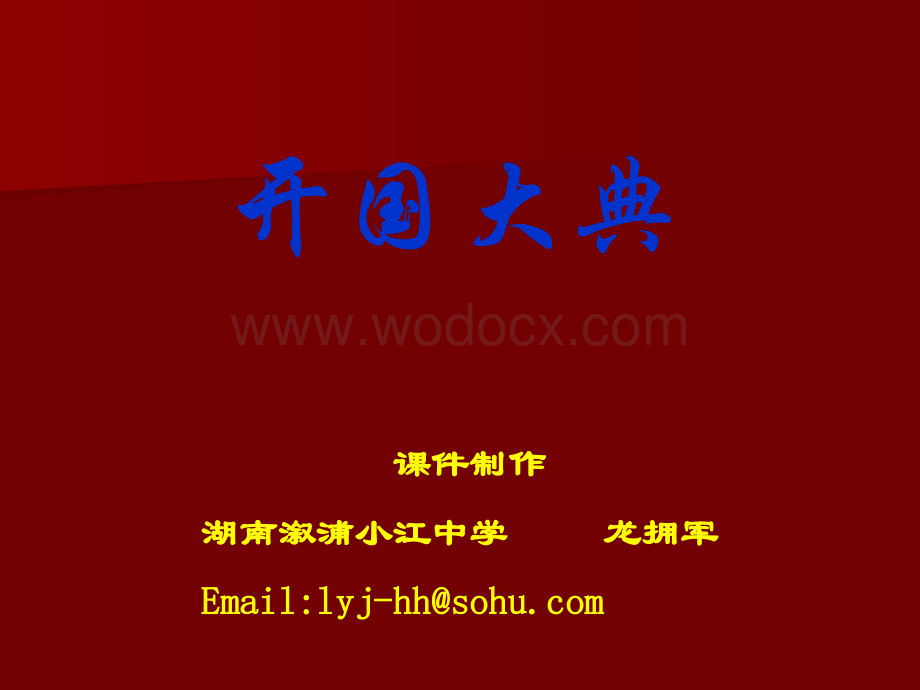 开国大典

www.wodocx.com

课件制作

湖南溆浦小江中学　　龙拥军

Email:lyj-hh@sohu.com